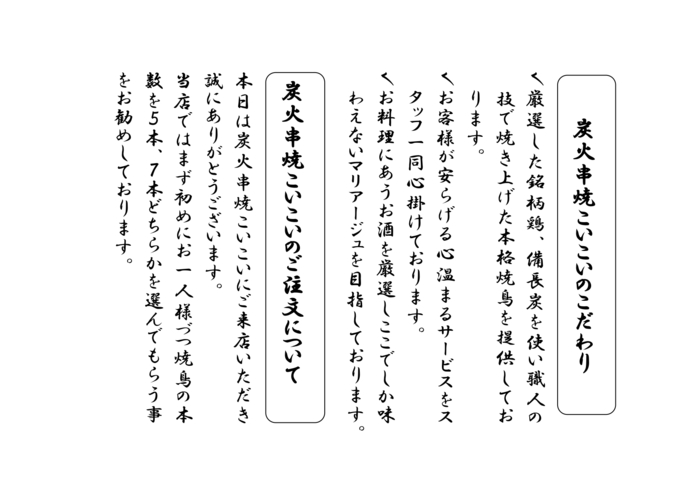 炭火串焼こいこいのこだわり

く厳選した銘柄鶏、備長炭を使い職人の技で焼き上げた本格焼鳥を提供しております。

くお客様が安らげる心温まるサービスをスタッフ一同心掛けております。

くお料理にあうお酒を厳選しここでしか味わえないマリアージュを目指しております。

炭火串焼こいこいのご注文について

本日は炭火串焼こいこいにご来店いただき誠にありがとうございます。

当店ではまず初めにお一人様づつ焼鳥の本数を5本、7本どちらかを選んでもらう事をお勧めしております。